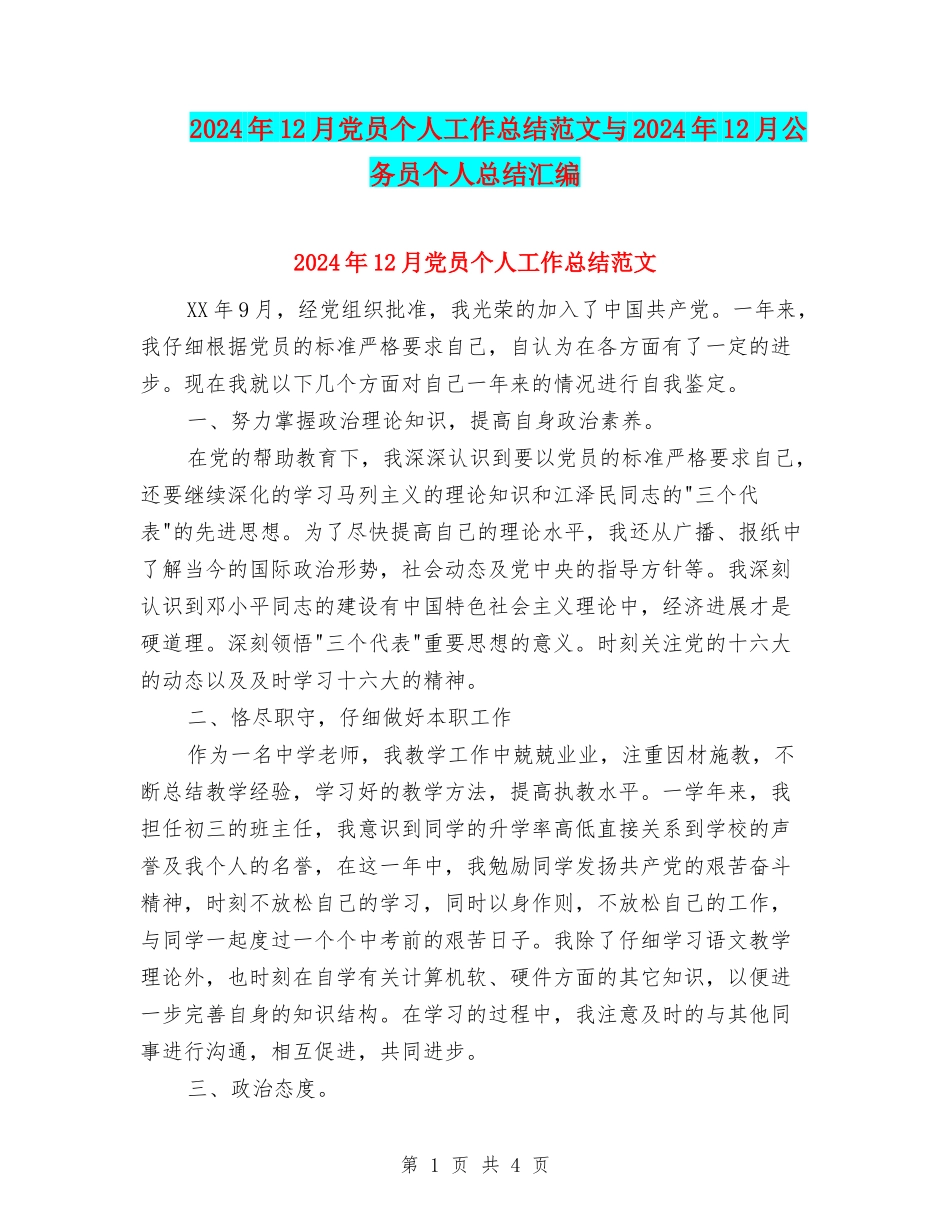 2024年12月党员个人工作总结范文与2024年12月公务员个人总结汇编

2024年12月党员个人工作总结范文

XX年9月，经党组织批准，我光荣的加入了中国共产党。一年来，我仔细根据党员的标准严格要求自己，自认为在各方面有了一定的进步。现在我就以下几个方面对自己一年来的情况进行自我鉴定。

一、努力掌握政治理论知识，提高自身政治素养。

在党的帮助教育下，我深深认识到要以党员的标准严格要求自己，还要继续深化的学习马列主义的理论知识和江泽民同志的"三个代表"的先进思想。为了尽快提高自己的理论水平，我还从广播、报纸中了解当今的国际政治形势，社会动态及党中央的指导方针等。我深刻认识到邓小平同志的建设有中国特色社会主义理论中，经济进展才是硬道理。深刻领悟"三个代表"重要思想的意义。时刻关注党的十六大的动态以及及时学习十六大的精神。

二、恪尽职守，仔细做好本职工作

作为一名中学老师，我教学工作中兢兢业业，注重因材施教，不断总结教学经验，学习好的教学方法，提高执教水平。一学年来，我担任初三的班主任，我意识到同学的升学率高低直接关系到学校的声誉及我个人的名誉，在这一年中，我勉励同学发扬共产党的艰苦奋斗精神，时刻不放松自己的学习，同时以身作则，不放松自己的工作，与同学一起度过一个个中考前的艰苦日子。我除了仔细学习语文教学理论外，也时刻在自学有关计算机软、硬件方面的其它知识，以便进一步完善自身的知识结构。在学习的过程中，我注意及时的与其他同事进行沟通，相互促进，共同进步。

三、政治态度。

第 1 页 共 4 页